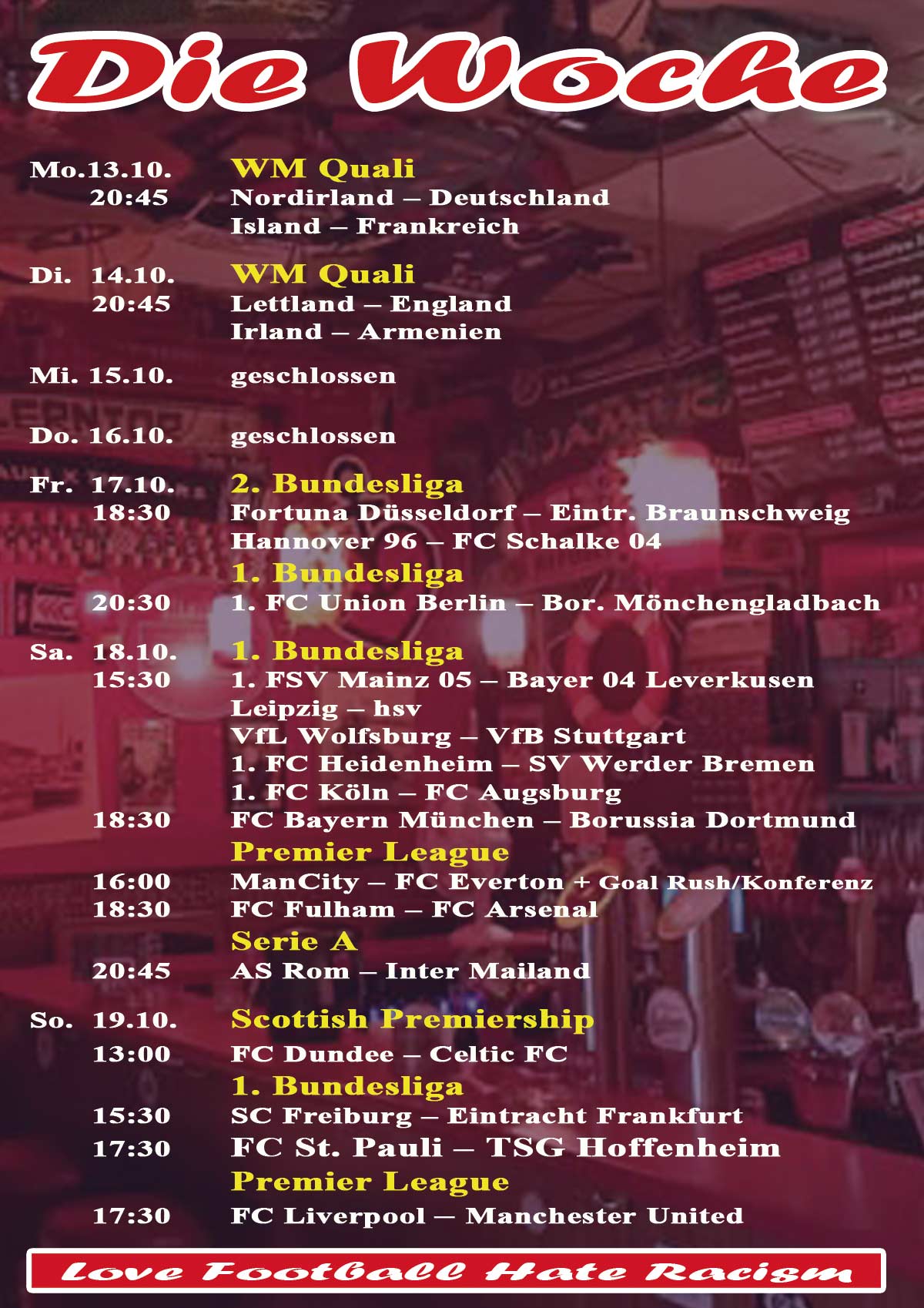 Die Woche

Mo.13.10. WM Quali
20:45 Nordirland – Deutschland
Island – Frankreich

Di. 14.10. WM Quali
20:45 Lettland – England
Irland – Armenien

Mi. 15.10. geschlossen

Do. 16.10. geschlossen

Fr. 17.10. 2. Bundesliga
18:30 Fortuna Düsseldorf – Eintr. Braunschweig
Hannover 96 – FC Schalke 04
1. Bundesliga
20:30 1. FC Union Berlin – Bor. Mönchengladbach

Sa. 18.10. 1. Bundesliga
15:30 1. FSV Mainz 05 – Bayer 04 Leverkusen
Leipzig – hsv
VfL Wolfsburg – VfB Stuttgart
1. FC Heidenheim – SV Werder Bremen
1. FC Köln – FC Augsburg
18:30 FC Bayern München – Borussia Dortmund
Premier League
16:00 ManCity – FC Everton + Goal Rush/Konferenz
18:30 FC Fulham – FC Arsenal
Serie A
20:45 AS Rom – Inter Mailand

So. 19.10. Scottish Premiership
13:00 FC Dundee – Celtic FC
1. Bundesliga
15:30 SC Freiburg – Eintracht Frankfurt
17:30 FC St. Pauli – TSG Hoffenheim
Premier League
17:30 FC Liverpool – Manchester United

Love Football Hate Racism